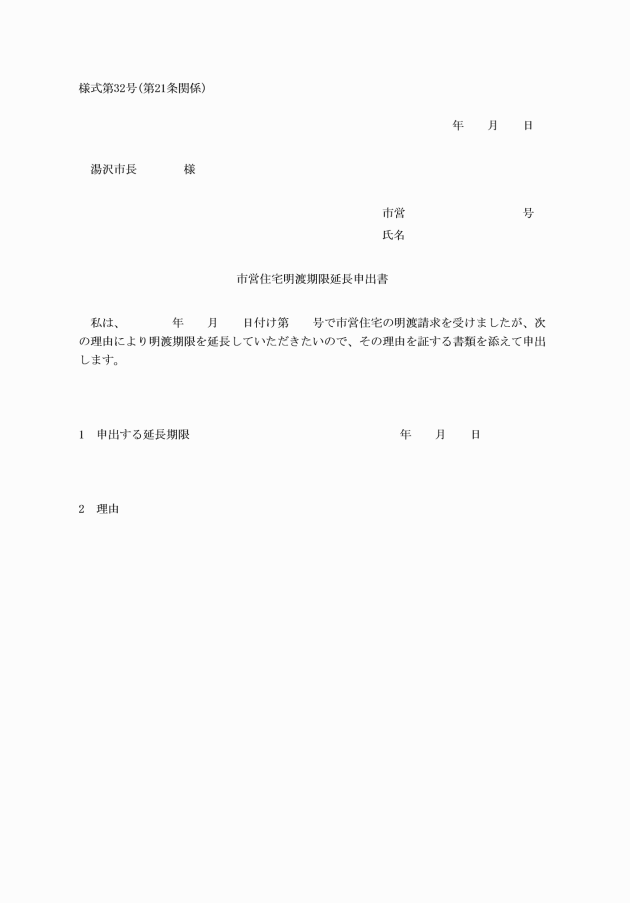 様式第32号(第21条関係)

年　月　日

湯沢市長　　　様

市営　　　　　　号
氏名

市営住宅明渡期限延長申出書

私は、　　年　月　日付け第　号で市営住宅の明渡請求を受けましたが、次の理由により明渡期限を延長していただきたいので、その理由を証する書類を添えて申出します。

1　申出する延長期限　　　　年　月　日

2　理由